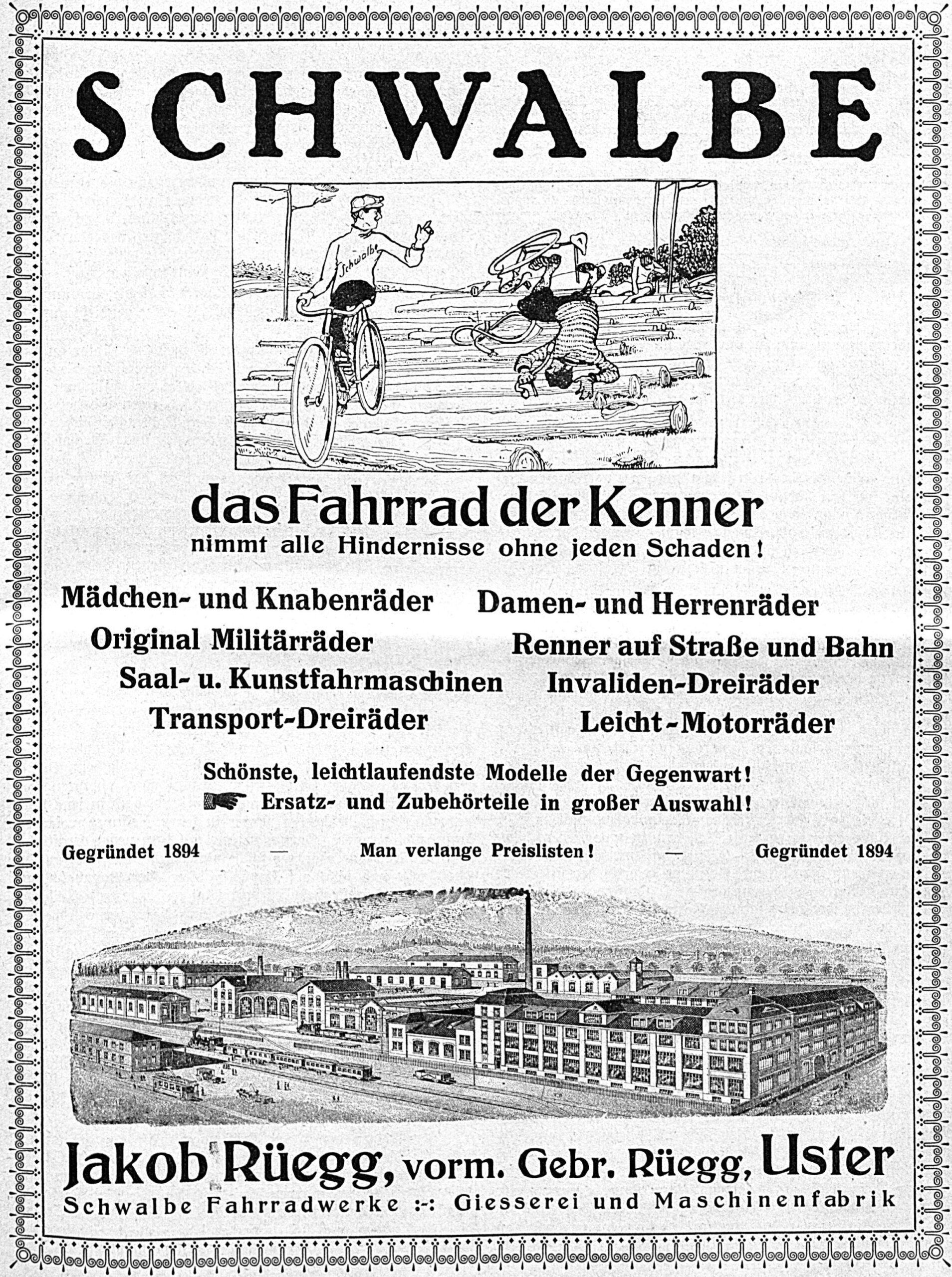 SCHWALBE

Schwalbe

das Fahrrad der Kenner
nimmt alle Hindernisse ohne jeden Schaden!

Mädchen- und Knabenräder
Original Militärräder
Saal- u. Kunstfahrmaschinen
Transport-Dreiräder

Damen- und Herrenräder
Renner auf Straße und Bahn
Invaliden-Dreiräder
Leicht-Motorräder

Schönste, leichtlaufendste Modelle der Gegenwart!
Ersatz- und Zubehörteile in großer Auswahl!

Gegründet 1894 — Man verlange Preislisten! — Gegründet 1894

Jakob Rüegg, vorm. Gebr. Rüegg, Uster
Schwalbe Fahrradwerke :-: Giesserei und Maschinenfabrik